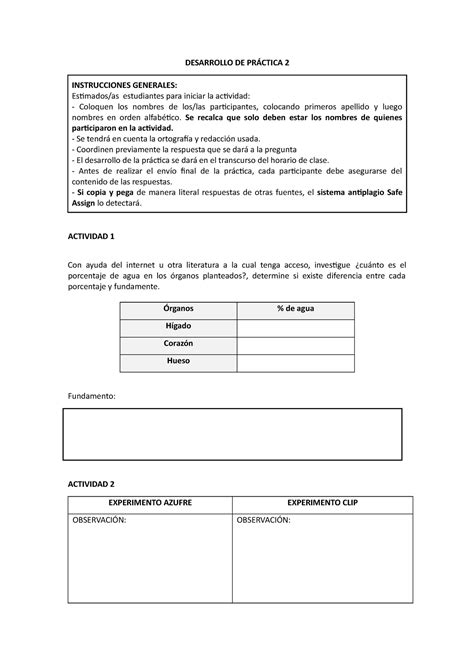 DESARROLLO DE PRÁCTICA 2

INSTRUCCIONES GENERALES:
Estimados/as estudiantes para iniciar la actividad:
- Coloquen los nombres de los/las participantes, colocando primeros apellido y luego nombres en orden alfabético. Se recalca que solo deben estar los nombres de quienes participaron en la actividad.
- Se tendrá en cuenta la ortografía y redacción usada.
- Coordinen previamente la respuesta que se dará a la pregunta
- El desarrollo de la práctica se dará en el transcurso del horario de clase.
- Antes de realizar el envío final de la práctica, cada participante debe asegurarse del contenido de las respuestas.
- Si copia y pega de manera literal respuestas de otras fuentes, el sistema antiplagio Safe Assign lo detectará.

ACTIVIDAD 1

Con ayuda del internet u otra literatura a la cual tenga acceso, investigue ¿cuánto es el porcentaje de agua en los órganos planteados?, determine si existe diferencia entre cada porcentaje y fundamente.

| Órganos | % de agua |
|---|---|
| Hígado | |
| Corazón | |
| Hueso | |

Fundamento:

ACTIVIDAD 2

| EXPERIMENTO AZUFRE | EXPERIMENTO CLIP |
|---|---|
| OBSERVACIÓN: | OBSERVACIÓN: |